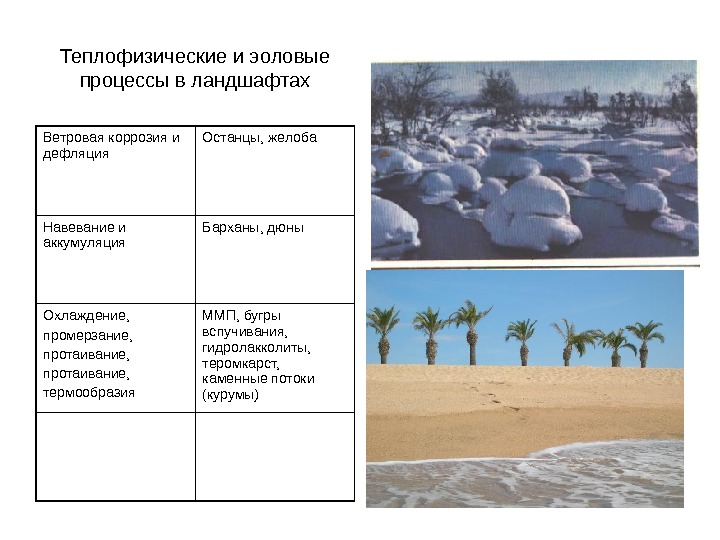 Теплофизические и эоловые процессы в ландшафтах

| Ветровая коррозия и дефляция | Останцы, желоба |
|---|---|
| Навевание и аккумуляция | Барханы, дюны |
| Охлаждение, промерзание, протаивание, протаивание, термообразия | ММП, бугры вспучивания, гидролакколиты, теромкарст, каменные потоки (курумы) |
| | |